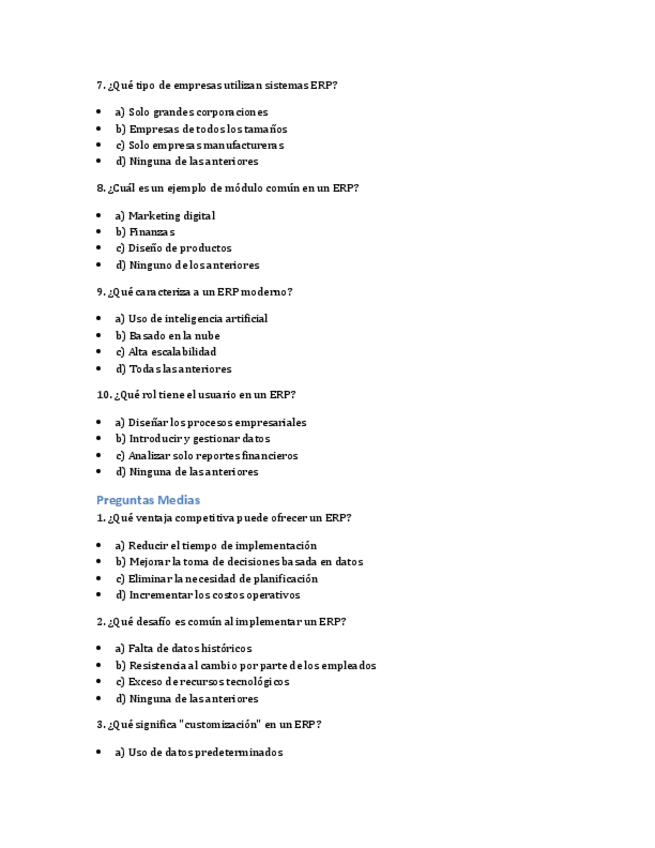 7. ¿Qué tipo de empresas utilizan sistemas ERP?

- a) Solo grandes corporaciones
- b) Empresas de todos los tamaños
- c) Solo empresas manufactureras
- d) Ninguna de las anteriores

8. ¿Cuál es un ejemplo de módulo común en un ERP?

- a) Marketing digital
- b) Finanzas
- c) Diseño de productos
- d) Ninguno de los anteriores

9. ¿Qué caracteriza a un ERP moderno?

- a) Uso de inteligencia artificial
- b) Basado en la nube
- c) Alta escalabilidad
- d) Todas las anteriores

10. ¿Qué rol tiene el usuario en un ERP?

- a) Diseñar los procesos empresariales
- b) Introducir y gestionar datos
- c) Analizar solo reportes financieros
- d) Ninguna de las anteriores

Preguntas Medias

1. ¿Qué ventaja competitiva puede ofrecer un ERP?

- a) Reducir el tiempo de implementación
- b) Mejorar la toma de decisiones basada en datos
- c) Eliminar la necesidad de planificación
- d) Incrementar los costos operativos

2. ¿Qué desafío es común al implementar un ERP?

- a) Falta de datos históricos
- b) Resistencia al cambio por parte de los empleados
- c) Exceso de recursos tecnológicos
- d) Ninguna de las anteriores

3. ¿Qué significa "customización" en un ERP?

- a) Uso de datos predeterminados